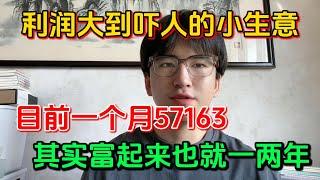 利润大到吓人的小生意

目前一个月57163

其实富起来也就一两年